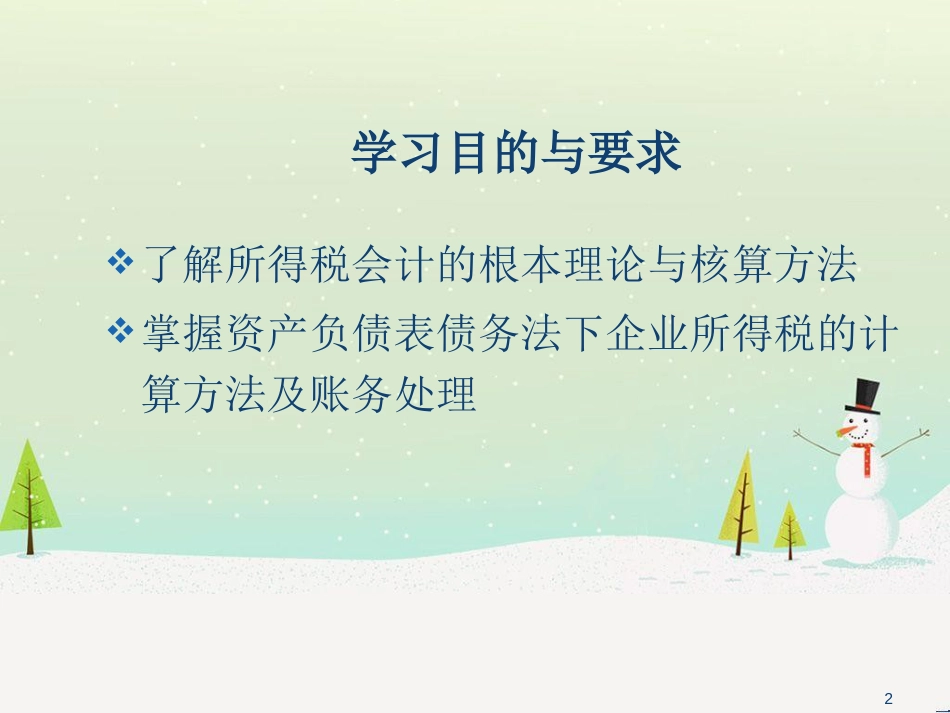 学习目的与要求

❖ 了解所得税会计的根本理论与核算方法

❖ 掌握资产负债表债务法下企业所得税的计算方法及账务处理

2